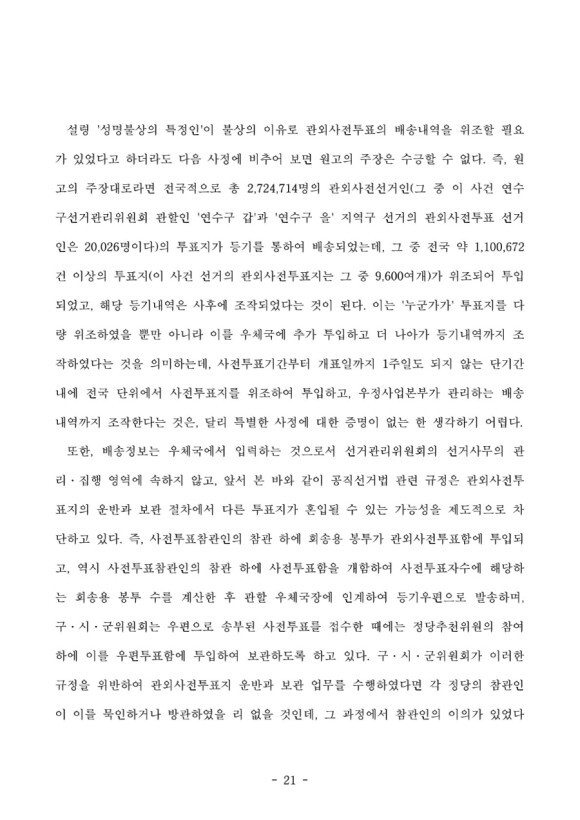 설령 '성명불상의 특정인'이 불상의 이유로 관외사전투표의 배송내역을 위조할 필요가 있었다고 하더라도 다음 사정에 비추어 보면 원고의 주장은 수긍할 수 없다. 즉, 원고의 주장대로라면 전국적으로 총 2,724,714명의 관외사전선거인(그 중 이 사건 연수구선거관리위원회 관할인 '연수구 갑'과 '연수구 을' 지역구 선거의 관외사전투표 선거인은 20,026명이다)의 투표지가 등기를 통하여 배송되었는데, 그 중 전국 약 1,100,672건 이상의 투표지(이 사건 선거의 관외사전투표지는 그 중 9,600여개)가 위조되어 투입되었고, 해당 등기내역은 사후에 조작되었다는 것이 된다. 이는 '누군가가' 투표지를 다량 위조하였을 뿐만 아니라 이를 우체국에 추가 투입하고 더 나아가 등기내역까지 조작하였다는 것을 의미하는데, 사전투표기간부터 개표일까지 1주일도 되지 않는 단기간 내에 전국 단위에서 사전투표지를 위조하여 투입하고, 우정사업본부가 관리하는 배송내역까지 조작한다는 것은, 달리 특별한 사정에 대한 증명이 없는 한 생각하기 어렵다.

또한, 배송정보는 우체국에서 입력하는 것으로서 선거관리위원회의 선거사무의 관리·집행 영역에 속하지 않고, 앞서 본 바와 같이 공직선거법 관련 규정은 관외사전투표지의 운반과 보관 절차에서 다른 투표지가 혼입될 수 있는 가능성을 제도적으로 차단하고 있다. 즉, 사전투표참관인의 참관 하에 회송용 봉투가 관외사전투표함에 투입되고, 역시 사전투표참관인의 참관 하에 사전투표함을 개함하여 사전투표자수에 해당하는 회송용 봉투 수를 계산한 후 관할 우체국장에 인계하여 등기우편으로 발송하며, 구·시·군위원회는 우편으로 송부된 사전투표를 접수한 때에는 정당추천위원의 참여하에 이를 우편투표함에 투입하여 보관하도록 하고 있다. 구·시·군위원회가 이러한 규정을 위반하여 관외사전투표지 운반과 보관 업무를 수행하였다면 각 정당의 참관인이 이를 묵인하거나 방관하였을 리 없을 것인데, 그 과정에서 참관인의 이의가 있었다

- 21 -